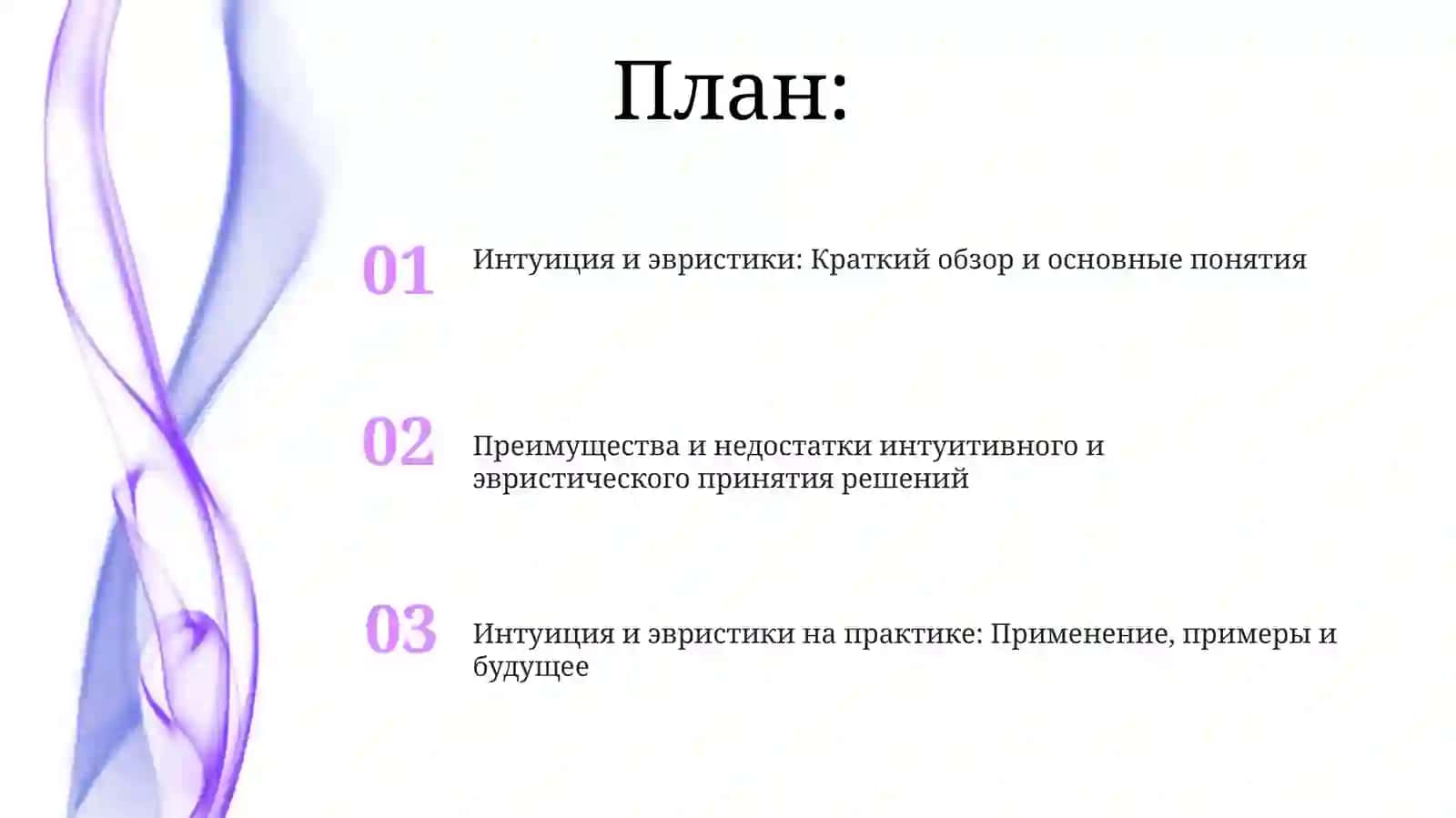 План:

01 Интуиция и эвристики: Краткий обзор и основные понятия

02 Преимущества и недостатки интуитивного и эвристического принятия решений

03 Интуиция и эвристики на практике: Применение, примеры и будущее